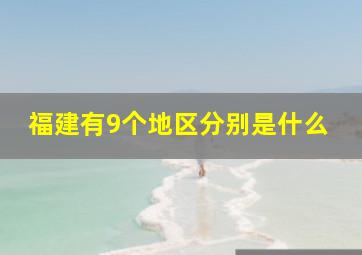 福建有9个地区分别是什么